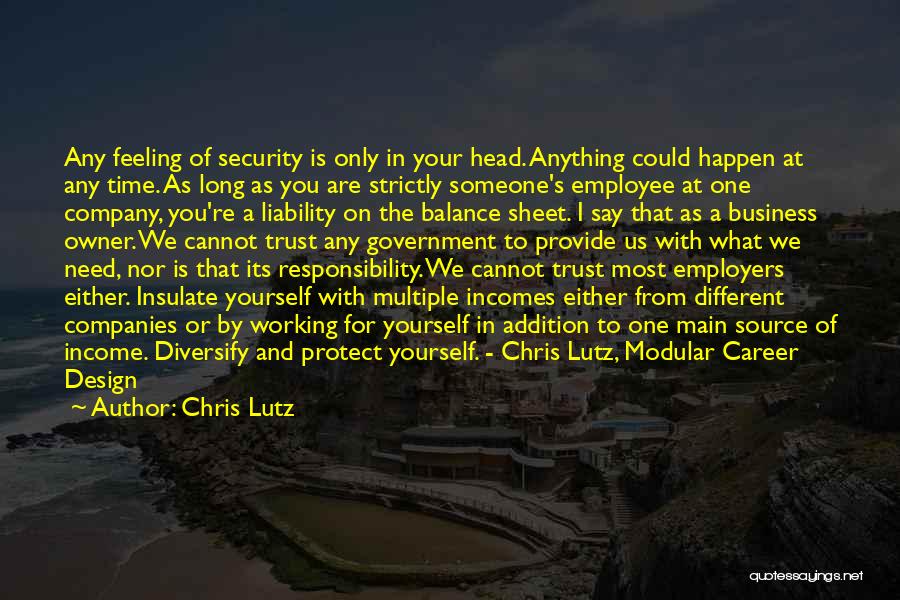 Any feeling of security is only in your head. Anything could happen at any time. As long as you are strictly someone's employee at one company, you're a liability on the balance sheet. I say that as a business owner. We cannot trust any government to provide us with what we need, nor is that its responsibility. We cannot trust most employers either. Insulate yourself with multiple incomes either from different companies or by working for yourself in addition to one main source of income. Diversify and protect yourself. - Chris Lutz, Modular Career Design

~ Author: Chris Lutz

quotessayings.net